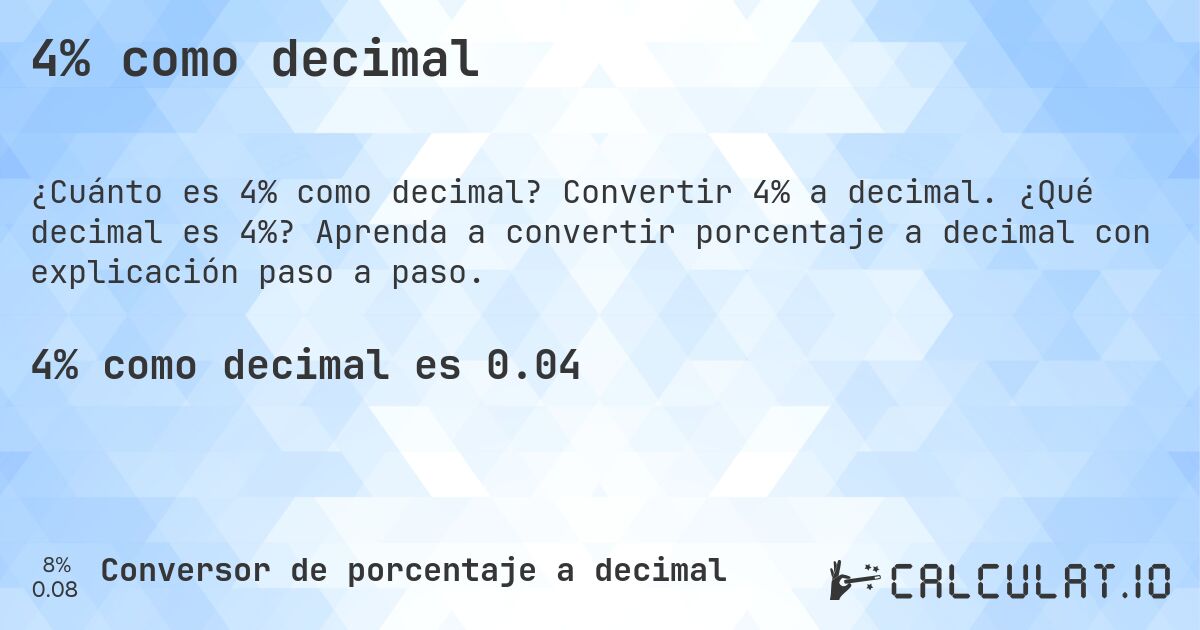 4% como decimal

¿Cuánto es 4% como decimal? Convertir 4% a decimal. ¿Qué decimal es 4%? Aprenda a convertir porcentaje a decimal con explicación paso a paso.

4% como decimal es 0.04

8%
0.08

Conversor de porcentaje a decimal

CALCULAT.IO